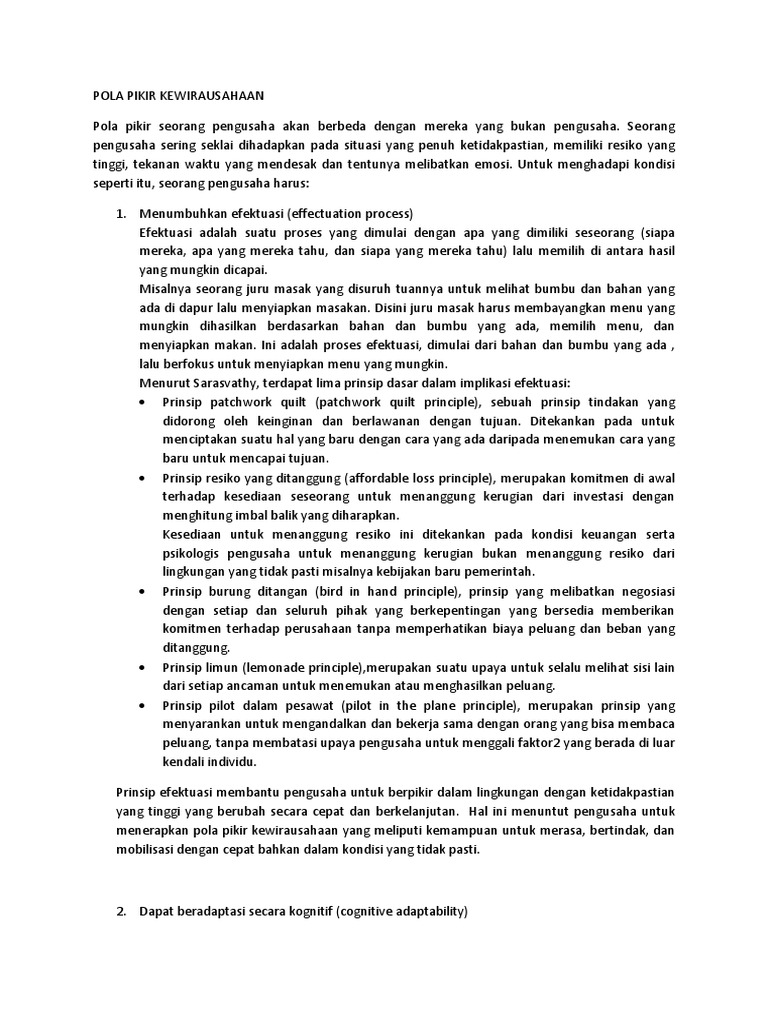 POLA PIKIR KEWIRAUSAHAAN

Pola pikir seorang pengusaha akan berbeda dengan mereka yang bukan pengusaha. Seorang pengusaha sering seklai dihadapkan pada situasi yang penuh ketidakpastian, memiliki resiko yang tinggi, tekanan waktu yang mendesak dan tentunya melibatkan emosi. Untuk menghadapi kondisi seperti itu, seorang pengusaha harus:

1. Menumbuhkan efektuasi (effectuation process)
Efektuasi adalah suatu proses yang dimulai dengan apa yang dimiliki seseorang (siapa mereka, apa yang mereka tahu, dan siapa yang mereka tahu) lalu memilih di antara hasil yang mungkin dicapai.
Misalnya seorang juru masak yang disuruh tuannya untuk melihat bumbu dan bahan yang ada di dapur lalu menyiapkan masakan. Disini juru masak harus membayangkan menu yang mungkin dihasilkan berdasarkan bahan dan bumbu yang ada, memilih menu, dan menyiapkan makan. Ini adalah proses efektuasi, dimulai dari bahan dan bumbu yang ada , lalu berfokus untuk menyiapkan menu yang mungkin.
Menurut Sarasvathy, terdapat lima prinsip dasar dalam implikasi efektuasi:
• Prinsip patchwork quilt (patchwork quilt principle), sebuah prinsip tindakan yang didorong oleh keinginan dan berlawanan dengan tujuan. Ditekankan pada untuk menciptakan suatu hal yang baru dengan cara yang ada daripada menemukan cara yang baru untuk mencapai tujuan.
• Prinsip resiko yang ditanggung (affordable loss principle), merupakan komitmen di awal terhadap kesediaan seseorang untuk menanggung kerugian dari investasi dengan menghitung imbal balik yang diharapkan.
Kesediaan untuk menanggung resiko ini ditekankan pada kondisi keuangan serta psikologis pengusaha untuk menanggung kerugian bukan menanggung resiko dari lingkungan yang tidak pasti misalnya kebijakan baru pemerintah.
• Prinsip burung ditangan (bird in hand principle), prinsip yang melibatkan negosiasi dengan setiap dan seluruh pihak yang berkepentingan yang bersedia memberikan komitmen terhadap perusahaan tanpa memperhatikan biaya peluang dan beban yang ditanggung.
• Prinsip limun (lemonade principle),merupakan suatu upaya untuk selalu melihat sisi lain dari setiap ancaman untuk menemukan atau menghasilkan peluang.
• Prinsip pilot dalam pesawat (pilot in the plane principle), merupakan prinsip yang menyarankan untuk mengandalkan dan bekerja sama dengan orang yang bisa membaca peluang, tanpa membatasi upaya pengusaha untuk menggali faktor2 yang berada di luar kendali individu.

Prinsip efektuasi membantu pengusaha untuk berpikir dalam lingkungan dengan ketidakpastian yang tinggi yang berubah secara cepat dan berkelanjutan. Hal ini menuntut pengusaha untuk menerapkan pola pikir kewirausahaan yang meliputi kemampuan untuk merasa, bertindak, dan mobilisasi dengan cepat bahkan dalam kondisi yang tidak pasti.

2. Dapat beradaptasi secara kognitif (cognitive adaptability)